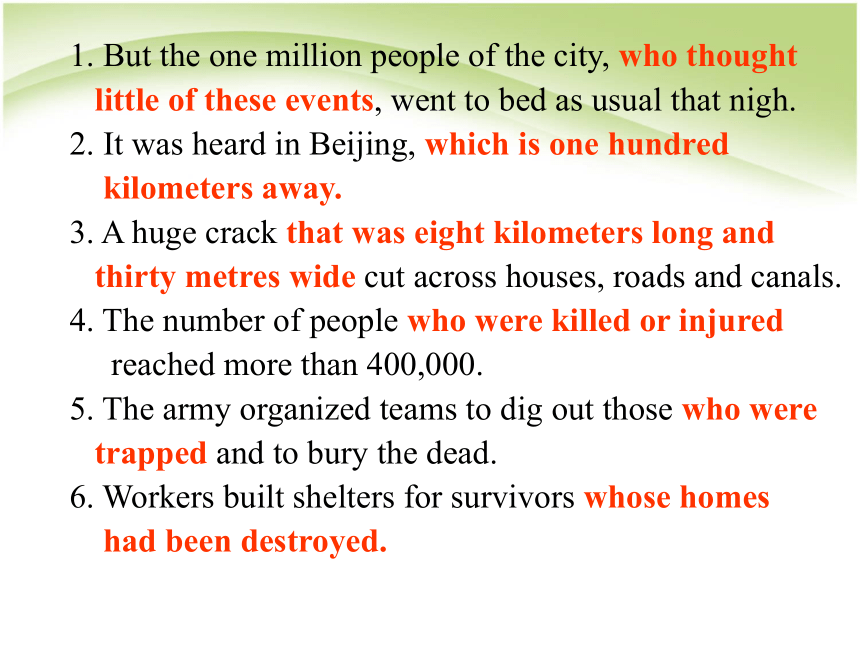 1. But the one million people of the city, who thought little of these events, went to bed as usual that nigh.

2. It was heard in Beijing, which is one hundred kilometers away.

3. A huge crack that was eight kilometers long and thirty metres wide cut across houses, roads and canals.

4. The number of people who were killed or injured reached more than 400,000.

5. The army organized teams to dig out those who were trapped and to bury the dead.

6. Workers built shelters for survivors whose homes had been destroyed.